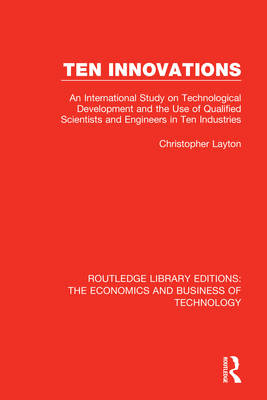 TEN INNOVATIONS

An International Study on Technological Development and the Use of Qualified Scientists and Engineers in Ten Industries

Christopher Layton

ROUTLEDGE LIBRARY EDITIONS: THE ECONOMICS AND BUSINESS OF TECHNOLOGY

ROUTLEDGE